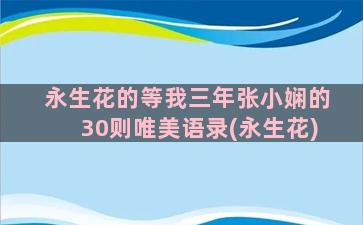 永生花的等我三年张小娴的30则唯美语录(永生花)